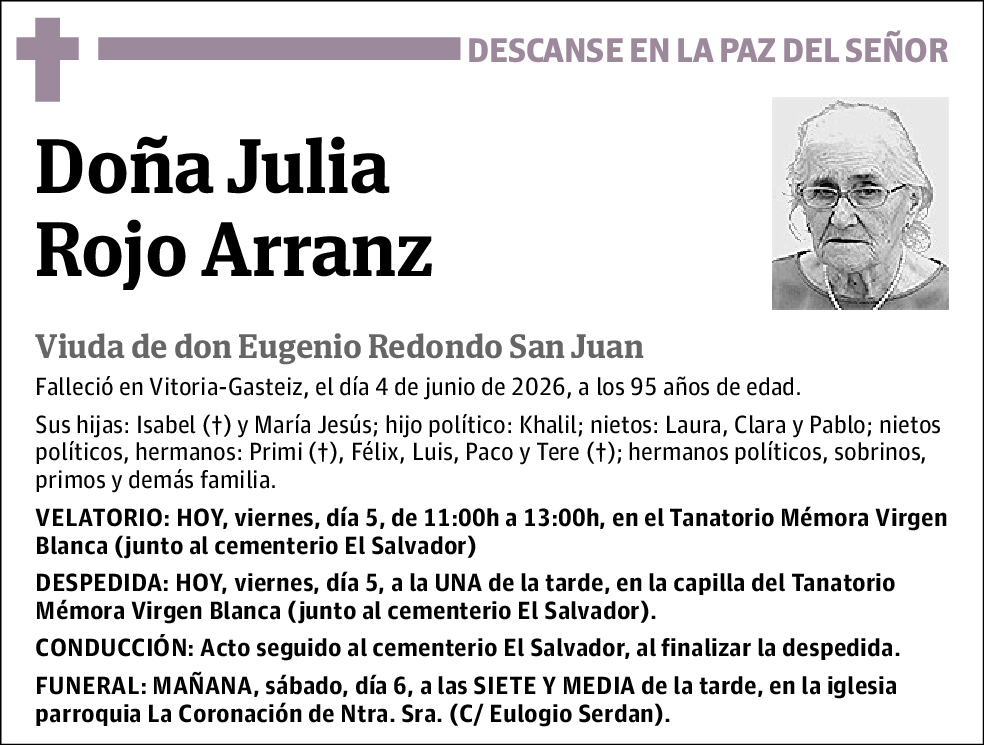 DESCANSE EN LA PAZ DEL SEÑOR

Doña Julia
Rojo Arranz

Viuda de don Eugenio Redondo San Juan

Falleció en Vitoria-Gasteiz, el día 4 de junio de 2026, a los 95 años de edad.

Sus hijas: Isabel (†) y María Jesús; hijo político: Khalil; nietos: Laura, Clara y Pablo; nietos políticos, hermanos: Primi (†), Félix, Luis, Paco y Tere (†); hermanos políticos, sobrinos, primos y demás familia.

VELATORIO: HOY, viernes, día 5, de 11:00h a 13:00h, en el Tanatorio Mémora Virgen Blanca (junto al cementerio El Salvador)

DESPEDIDA: HOY, viernes, día 5, a la UNA de la tarde, en la capilla del Tanatorio Mémora Virgen Blanca (junto al cementerio El Salvador).

CONDUCCIÓN: Acto seguido al cementerio El Salvador, al finalizar la despedida.

FUNERAL: MAÑANA, sábado, día 6, a las SIETE Y MEDIA de la tarde, en la iglesia parroquia La Coronación de Ntra. Sra. (C/ Eulogio Serdan).